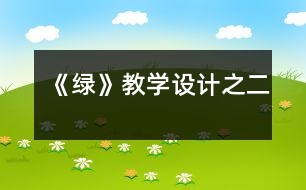 《绿》教学设计之二